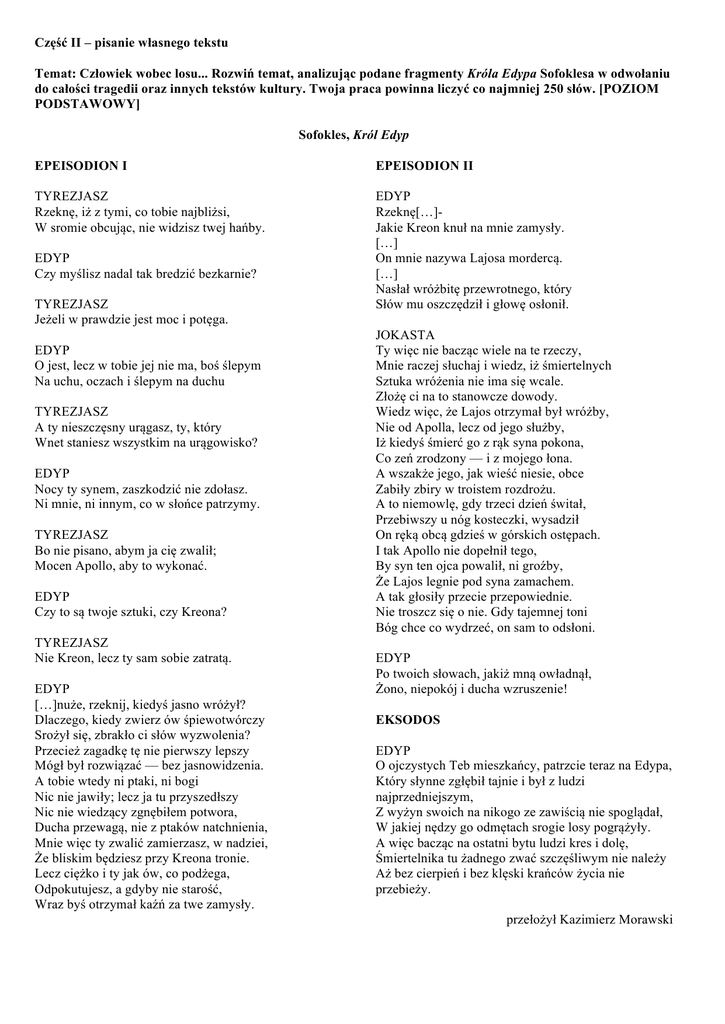 Część II – pisanie własnego tekstu

Temat: Człowiek wobec losu... Rozwiń temat, analizując podane fragmenty Króla Edypa Sofoklesa w odwołaniu do całości tragedii oraz innych tekstów kultury. Twoja praca powinna liczyć co najmniej 250 słów. [POZIOM PODSTAWOWY]

Sofokles, Król Edyp

EPEISODION I

TYREZJASZ
Rzeknę, iż z tymi, co tobie najbliżsi,
W sromie obcując, nie widzisz twej hańby.

EDYP
Czy myślisz nadal tak bredzić bezkarnie?

TYREZJASZ
Jeżeli w prawdzie jest moc i potęga.

EDYP
O jest, lecz w tobie jej nie ma, boś ślepym
Na uchu, oczach i ślepym na duchu

TYREZJASZ
A ty nieszczęsny urągasz, ty, który
Wnet staniesz wszystkim na urągowisko?

EDYP
Nocy ty synem, zaszkodzić nie zdołasz.
Ni mnie, ni innym, co w słońce patrzymy.

TYREZJASZ
Bo nie pisano, abym ja cię zwalił;
Mocen Apollo, aby to wykonać.

EDYP
Czy to są twoje sztuki, czy Kreona?

TYREZJASZ
Nie Kreon, lecz ty sam sobie zatratą.

EDYP
[…]nuże, rzeknij, kiedyś jasno wróżył?
Dlaczego, kiedy zwierz ów śpiewotwórczy
Srożył się, zbrakło ci słów wyzwolenia?
Przecież zagadkę tę nie pierwszy lepszy
Mógł był rozwiązać — bez jasnowidzenia.
A tobie wtedy ni ptaki, ni bogi
Nic nie jawiły; lecz ja tu przyszedłszy
Nic nie wiedzący zgnębiłem potwora,
Ducha przewagą, nie z ptaków natchnienia,
Mnie więc ty zwalić zamierzasz, w nadziei,
Że bliskim będziesz przy Kreona tronie.
Lecz ciężko i ty jak ów, co podżega,
Odpokutujesz, a gdyby nie starość,
Wraz byś otrzymał kaźń za twe zamysły.

EPEISODION II

EDYP
Rzeknę[…]-
Jakie Kreon knuł na mnie zamysły.
[…]
On mnie nazywa Lajosa mordercą.
[…]
Nasłał wróżbitę przewrotnego, który
Słów mu oszczędził i głowę osłonił.

JOKASTA
Ty więc nie bacząc wiele na te rzeczy,
Mnie raczej słuchaj i wiedz, iż śmiertelnych
Sztuka wróżenia nie ima się wcale.
Złożę ci na to stanowcze dowody.
Wiedz więc, że Lajos otrzymał był wróżby,
Nie od Apolla, lecz od jego służby,
Iż kiedyś śmierć go z rąk syna pokona,
Co zeń zrodzony — i z mojego łona.
A wszakże jego, jak wieść niesie, obce
Zabiły zbiry w troistem rozdrożu.
A to niemowlę, gdy trzeci dzień świtał,
Przebiwszy u nóg kosteczki, wysadził
On ręką obcą gdzieś w górskich ostępach.
I tak Apollo nie dopełnił tego,
By syn ten ojca powalił, ni groźby,
Że Lajos legnie pod syna zamachem.
A tak głosiły przecie przepowiednie.
Nie troszcz się o nie. Gdy tajemnej toni
Bóg chce co wydrzeć, on sam to odsłoni.

EDYP
Po twoich słowach, jakiż mną owładnął,
Żono, niepokój i ducha wzruszenie!

EKSODOS

EDYP
O ojczystych Teb mieszkańcy, patrzcie teraz na Edypa,
Który słynne zgłębił tajnie i był z ludzi najprzedniejszym,
Z wyżyn swoich na nikogo ze zawiścią nie spoglądał,
W jakiej nędzy go odmętach srogie losy pogrążyły.
A więc bacząc na ostatni bytu ludzi kres i dolę,
Śmiertelnika tu żadnego zwać szczęśliwym nie należy
Aż bez cierpień i bez klęski krańców życia nie przebieży.

przełożył Kazimierz Morawski